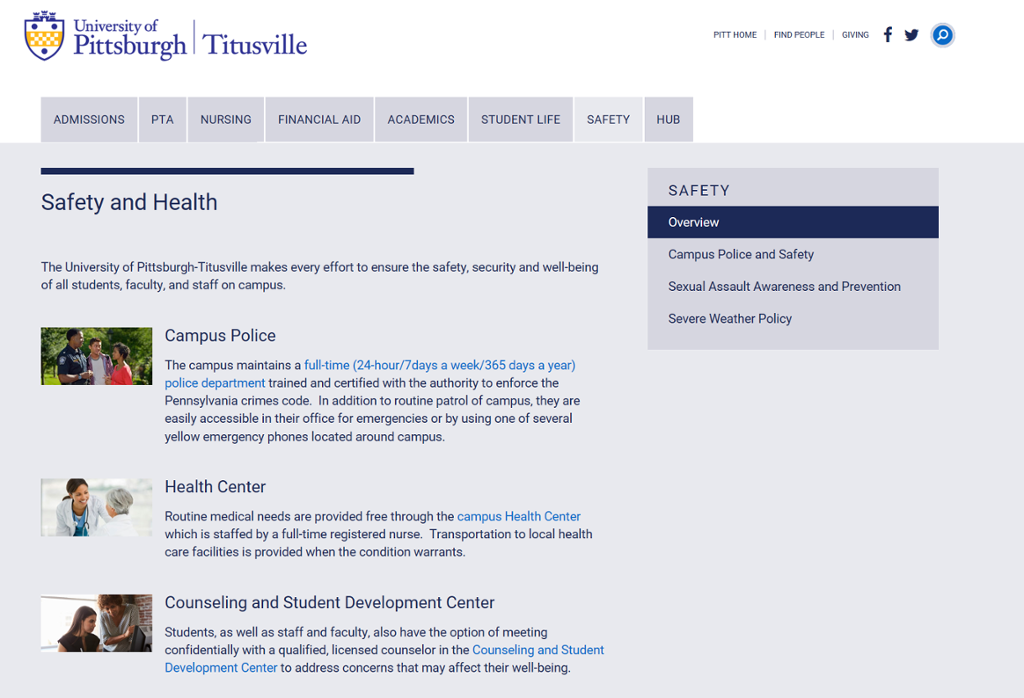 University of Pittsburgh | Titusville

PITT HOME | FIND PEOPLE | GIVING

ADMISSIONS PTA NURSING FINANCIAL AID ACADEMICS STUDENT LIFE SAFETY HUB

Safety and Health

The University of Pittsburgh-Titusville makes every effort to ensure the safety, security and well-being of all students, faculty, and staff on campus.

Campus Police

The campus maintains a full-time (24-hour/7days a week/365 days a year) police department trained and certified with the authority to enforce the Pennsylvania crimes code. In addition to routine patrol of campus, they are easily accessible in their office for emergencies or by using one of several yellow emergency phones located around campus.

Health Center

Routine medical needs are provided free through the campus Health Center which is staffed by a full-time registered nurse. Transportation to local health care facilities is provided when the condition warrants.

Counseling and Student Development Center

Students, as well as staff and faculty, also have the option of meeting confidentially with a qualified, licensed counselor in the Counseling and Student Development Center to address concerns that may affect their well-being.

SAFETY

Overview

Campus Police and Safety

Sexual Assault Awareness and Prevention

Severe Weather Policy